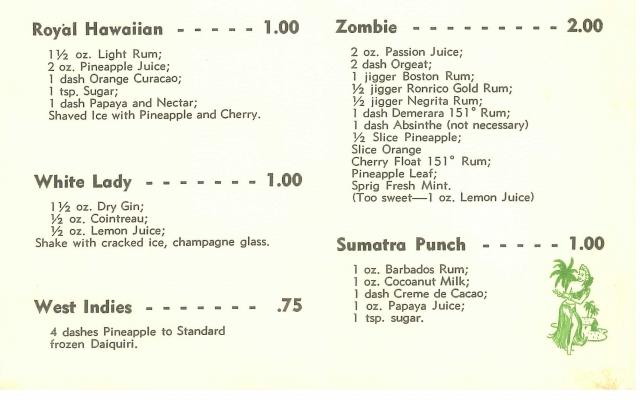 Royal Hawaiian - - - - - 1.00

1½ oz. Light Rum;
2 oz. Pineapple Juice;
1 dash Orange Curacao;
1 tsp. Sugar;
1 dash Papaya and Nectar;
Shaved Ice with Pineapple and Cherry.

White Lady - - - - - - - 1.00

1½ oz. Dry Gin;
½ oz. Cointreau;
½ oz. Lemon Juice;
Shake with cracked ice, champagne glass.

West Indies - - - - - - - .75

4 dashes Pineapple to Standard frozen Daiquiri.

Zombie - - - - - - - - - - 2.00

2 oz. Passion Juice;
2 dash Orgeat;
1 jigger Boston Rum;
½ jigger Ronrico Gold Rum;
½ jigger Negrita Rum;
1 dash Demerara 151° Rum;
1 dash Absinthe (not necessary)
½ Slice Pineapple;
Slice Orange
Cherry Float 151° Rum;
Pineapple Leaf;
Sprig Fresh Mint.
(Too sweet—1 oz. Lemon Juice)

Sumatra Punch - - - - - 1.00

1 oz. Barbados Rum;
1 oz. Cocoanut Milk;
1 dash Creme de Cacao;
1 oz. Papaya Juice;
1 tsp. sugar.